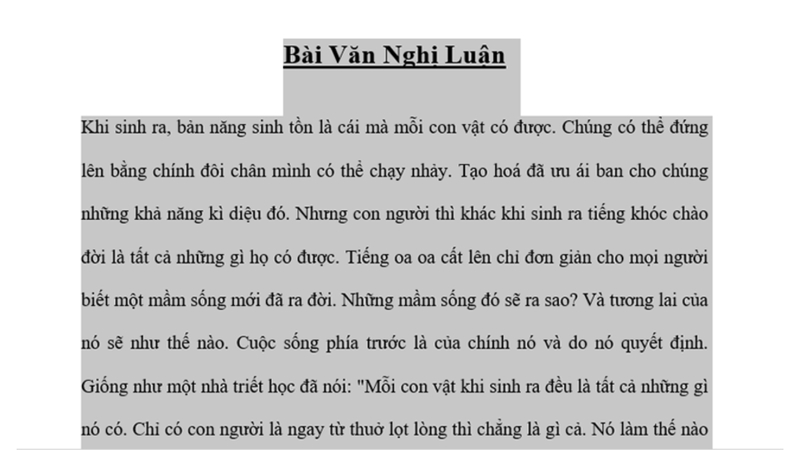 Bài Văn Nghị Luận

Khi sinh ra, bản năng sinh tồn là cái mà mỗi con vật có được. Chúng có thể đứng lên bằng chính đôi chân mình có thể chạy nhảy. Tạo hoá đã ưu ái ban cho chúng những khả năng kì diệu đó. Nhưng con người thì khác khi sinh ra tiếng khóc chào đời là tất cả những gì họ có được. Tiếng oa oa cất lên chỉ đơn giản cho mọi người biết một mầm sống mới đã ra đời. Những mầm sống đó sẽ ra sao? Và tương lai của nó sẽ như thế nào. Cuộc sống phía trước là của chính nó và do nó quyết định. Giống như một nhà triết học đã nói: "Mỗi con vật khi sinh ra đều là tất cả những gì nó có. Chỉ có con người là ngay từ thuở lọt lòng thì chẳng là gì cả. Nó làm thế nào